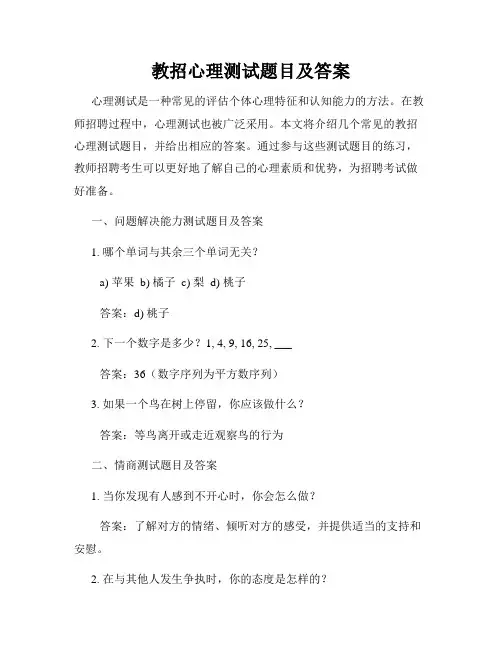 教招心理测试题目及答案

心理测试是一种常见的评估个体心理特征和认知能力的方法。在教师招聘过程中，心理测试也被广泛采用。本文将介绍几个常见的教招心理测试题目，并给出相应的答案。通过参与这些测试题目的练习，教师招聘考生可以更好地了解自己的心理素质和优势，为招聘考试做好准备。

一、问题解决能力测试题目及答案

1. 哪个单词与其余三个单词无关？

a) 苹果 b) 橘子 c) 梨 d) 桃子

答案：d) 桃子

2. 下一个数字是多少？1, 4, 9, 16, 25, ___

答案：36（数字序列为平方数序列）

3. 如果一个鸟在树上停留，你应该做什么？

答案：等鸟离开或走近观察鸟的行为

二、情商测试题目及答案

1. 当你发现有人感到不开心时，你会怎么做？

答案：了解对方的情绪、倾听对方的感受，并提供适当的支持和安慰。

2. 在与其他人发生争执时，你的态度是怎样的？